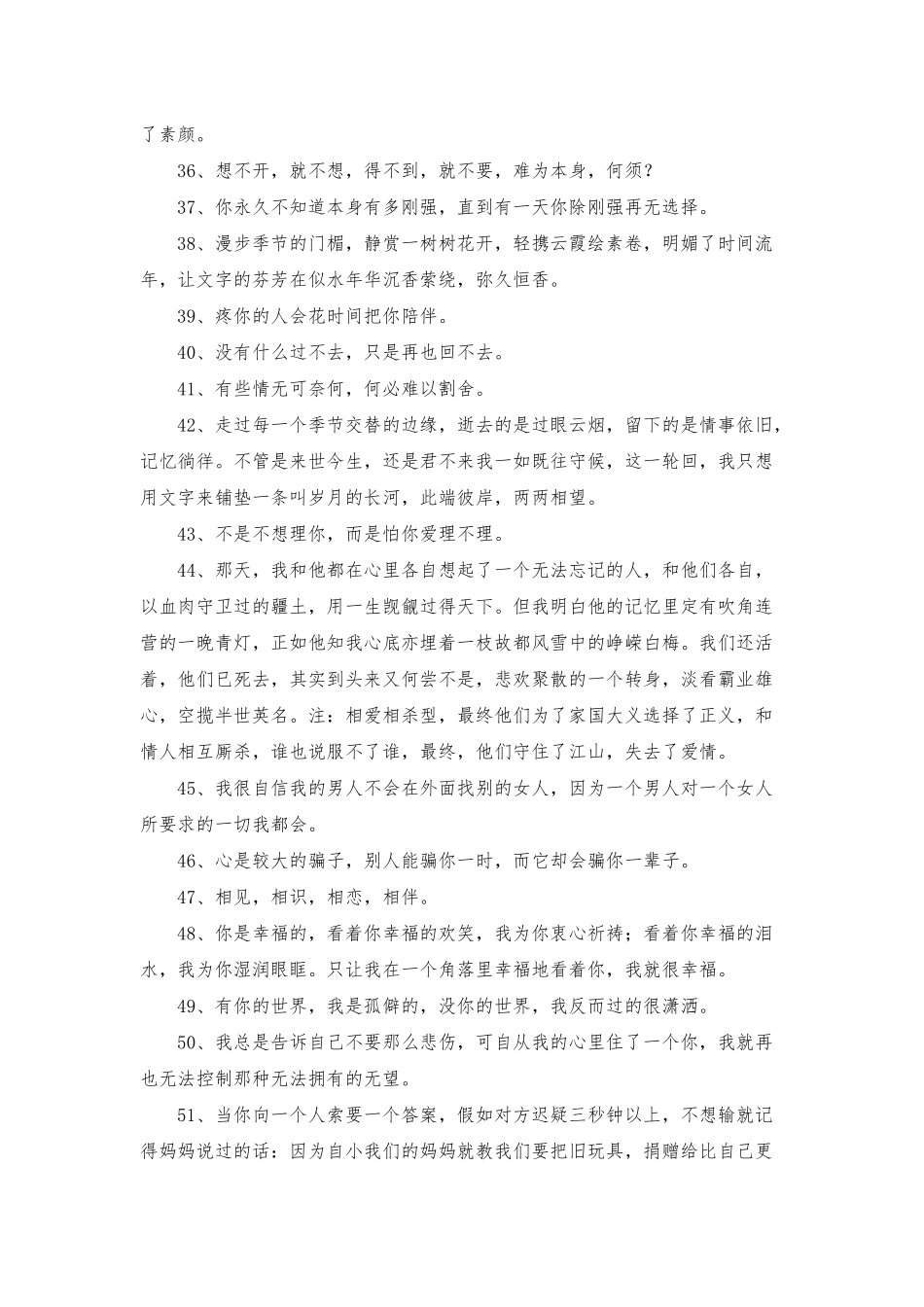 了素颜。

36、想不开，就不想，得不到，就不要，难为本身，何须？

37、你永久不知道本身有多刚强，直到有一天你除刚强再无选择。

38、漫步季节的门楣，静赏一树树花开，轻携云霞绘素卷，明媚了时间流年，让文字的芬芳在似水年华沉香萦绕，弥久恒香。

39、疼你的人会花时间把你陪伴。

40、没有什么过不去，只是再也回不去。

41、有些情无可奈何，何必难以割舍。

42、走过每一个季节交替的边缘，逝去的是过眼云烟，留下的是情事依旧，记忆徜徉。不管是来世今生，还是君不来我一如既往守候，这一轮回，我只想用文字来铺垫一条叫岁月的长河，此端彼岸，两两相望。

43、不是不想理你，而是怕你爱理不理。

44、那天，我和他都在心里各自想起了一个无法忘记的人，和他们各自，以血肉守卫过的疆土，用一生觊觎过得天下。但我明白他的记忆里定有吹角连营的一晚青灯，正如他知我心底亦埋着一枝故都风雪中的峥嵘白梅。我们还活着，他们已死去，其实到头来又何尝不是，悲欢聚散的一个转身，淡看霸业雄心，空揽半世英名。注：相爱相杀型，最终他们为了家国大义选择了正义，和情人相互厮杀，谁也说服不了谁，最终，他们守住了江山，失去了爱情。

45、我很自信我的男人不会在外面找别的女人，因为一个男人对一个女人所要求的一切我都会。

46、心是较大的骗子，别人能骗你一时，而它却会骗你一辈子。

47、相见，相识，相恋，相伴。

48、你是幸福的，看着你幸福的欢笑，我为你衷心祈祷；看着你幸福的泪水，我为你湿润眼眶。只让我在一个角落里幸福地看着你，我就很幸福。

49、有你的世界，我是孤僻的，没你的世界，我反而过的很潇洒。

50、我总是告诉自己不要那么悲伤，可自从我的心里住了一个你，我就再也无法控制那种无法拥有的无望。

51、当你向一个人索要一个答案，假如对方迟疑三秒钟以上，不想输就记得妈妈说过的话：因为自小我们的妈妈就教我们要把旧玩具，捐赠给比自己更